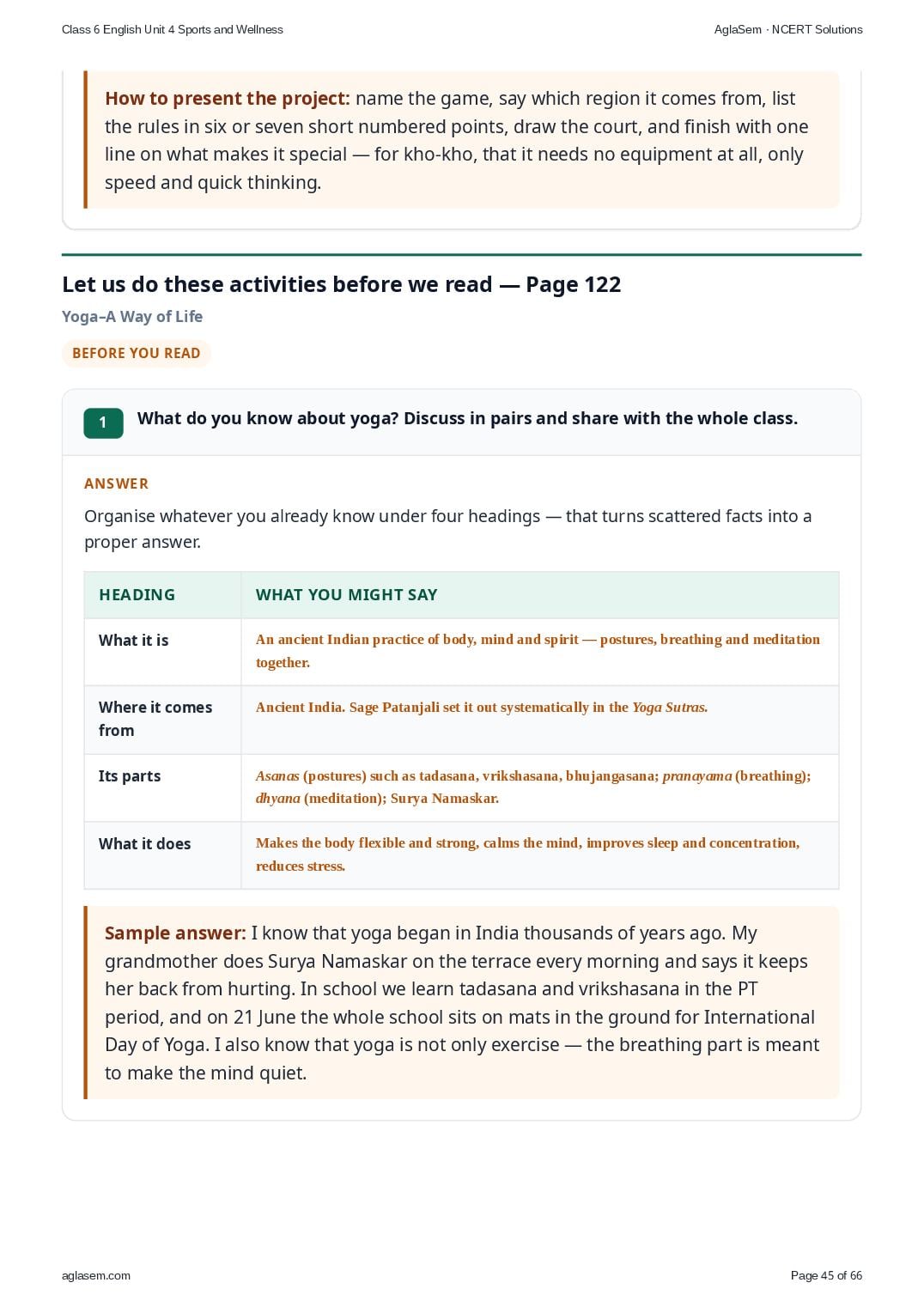 Class 6 English Unit 4 Sports and Wellness

AglaSem · NCERT Solutions

How to present the project: name the game, say which region it comes from, list the rules in six or seven short numbered points, draw the court, and finish with one line on what makes it special — for kho-kho, that it needs no equipment at all, only speed and quick thinking.

Let us do these activities before we read — Page 122

Yoga–A Way of Life

BEFORE YOU READ

1 What do you know about yoga? Discuss in pairs and share with the whole class.

ANSWER

Organise whatever you already know under four headings — that turns scattered facts into a proper answer.

| HEADING | WHAT YOU MIGHT SAY |
|---|---|
| What it is | An ancient Indian practice of body, mind and spirit — postures, breathing and meditation together. |
| Where it comes from | Ancient India. Sage Patanjali set it out systematically in the Yoga Sutras. |
| Its parts | Asanas (postures) such as tadasana, vrikshasana, bhujangasana; pranayama (breathing); dhyana (meditation); Surya Namaskar. |
| What it does | Makes the body flexible and strong, calms the mind, improves sleep and concentration, reduces stress. |

Sample answer: I know that yoga began in India thousands of years ago. My grandmother does Surya Namaskar on the terrace every morning and says it keeps her back from hurting. In school we learn tadasana and vrikshasana in the PT period, and on 21 June the whole school sits on mats in the ground for International Day of Yoga. I also know that yoga is not only exercise — the breathing part is meant to make the mind quiet.

aglasem.com

Page 45 of 66